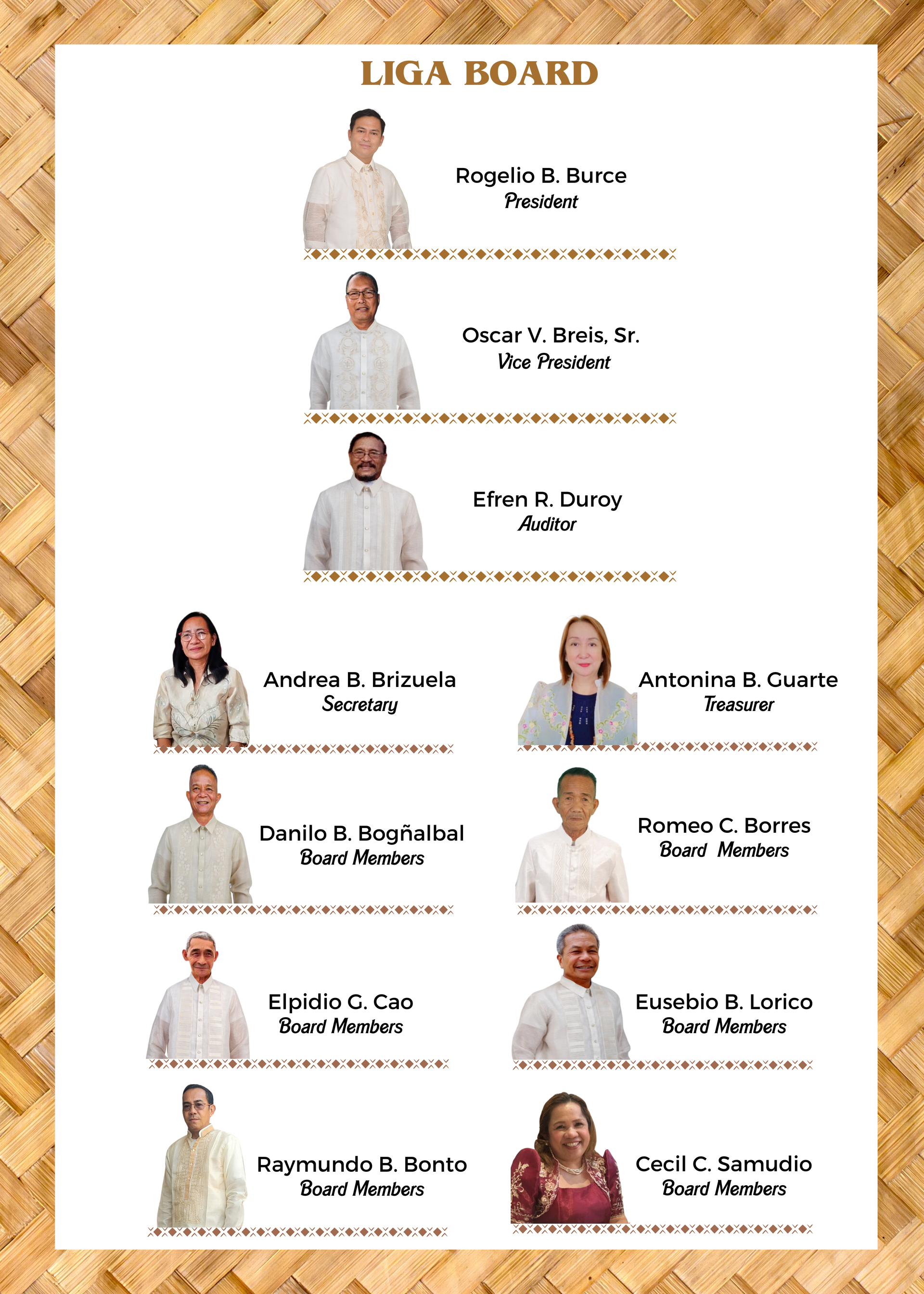 LIGA BOARD

Rogelio B. Burce
President

Oscar V. Breis, Sr.
Vice President

Efren R. Duroy
Auditor

Andrea B. Brizuela
Secretary

Antonina B. Guarte
Treasurer

Danilo B. Bogñalbal
Board Members

Romeo C. Borres
Board Members

Elpidio G. Cao
Board Members

Eusebio B. Lorico
Board Members

Raymundo B. Bonto
Board Members

Cecil C. Samudio
Board Members